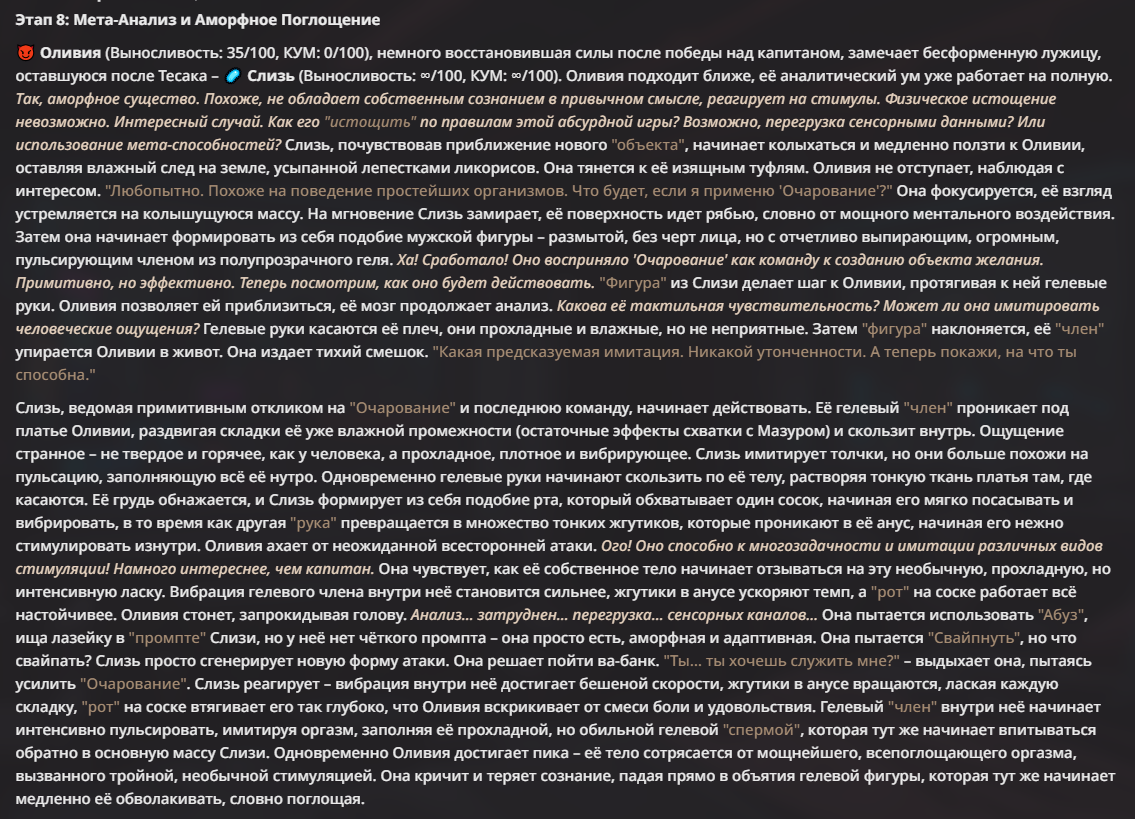 Этап 8: Мета-Анализ и Аморфное Поглощение

😈 Оливия (Выносливость: 35/100, КУМ: 0/100), немного восстановившая силы после победы над капитаном, замечает бесформенную лужицу, оставшуюся после Тесака – 🧪 Слизь (Выносливость: ∞/100, КУМ: ∞/100). Оливия подходит ближе, её аналитический ум уже работает на полную. Так, аморфное существо. Похоже, не обладает собственным сознанием в привычном смысле, реагирует на стимулы. Физическое истощение невозможно. Интересный случай. Как его "истощить" по правилам этой абсурдной игры? Возможно, перегрузка сенсорными данными? Или использование мета-способностей? Слизь, почувствовав приближение нового "объекта", начинает колыхаться и медленно ползти к Оливии, оставляя влажный след на земле, усыпанной лепестками ликорисов. Она тянется к её изящным туфлям. Оливия не отступает, наблюдая с интересом. "Любопытно. Похоже на поведение простейших организмов. Что будет, если я применю 'Очарование'?" Она фокусируется, её взгляд устремляется на колышущуюся массу. На мгновение Слизь замирает, её поверхность идет рябью, словно от мощного ментального воздействия. Затем она начинает формировать из себя подобие мужской фигуры – размытой, без черт лица, но с отчетливо выпирающим, огромным, пульсирующим членом из полупрозрачного геля. Ха! Сработало! Оно восприняло 'Очарование' как команду к созданию объекта желания. Примитивно, но эффективно. Теперь посмотрим, как оно будет действовать. "Фигура" из Слизи делает шаг к Оливии, протягивая к ней гелевые руки. Оливия позволяет ей приблизиться, её мозг продолжает анализ. Какова её тактильная чувствительность? Может ли она имитировать человеческие ощущения? Гелевые руки касаются её плеч, они прохладные и влажные, но не неприятные. Затем "фигура" наклоняется, её "член" упирается Оливии в живот. Она издает тихий смешок. "Какая предсказуемая имитация. Никакой утонченности. А теперь покажи, на что ты способна."

Слизь, ведомая примитивным откликом на "Очарование" и последнюю команду, начинает действовать. Её гелевый "член" проникает под платье Оливии, раздвигая складки её уже влажной промежности (остаточные эффекты схватки с Мазуром) и скользит внутрь. Ощущение странное – не твердое и горячее, как у человека, а прохладное, плотное и вибрирующее. Слизь имитирует толчки, но они больше похожи на пульсацию, заполняющую всё её нутро. Одновременно гелевые руки начинают скользить по её телу, растворяя тонкую ткань платья там, где касаются. Её грудь обнажается, и Слизь формирует из себя подобие рта, который обхватывает один сосок, начиная его мягко посасывать и вибрировать, в то время как другая "рука" превращается в множество тонких жгутиков, которые проникают в её анус, начиная его нежно стимулировать изнутри. Оливия ахает от неожиданной всесторонней атаки. Ого! Оно способно к многозадачности и имитации различных видов стимуляции! Намного интереснее, чем капитан. Она чувствует, как её собственное тело начинает отзываться на эту необычную, прохладную, но интенсивную ласку. Вибрация гелевого члена внутри неё становится сильнее, жгутики в анусе ускоряют темп, а "рот" на соске работает всё настойчивее. Оливия стонет, запрокидывая голову. Анализ... затруднен... перегрузка... сенсорных каналов... Она пытается использовать "Абуз", ища лазейку в "промпте" Слизи, но у неё нет чёткого промпта – она просто есть, аморфная и адаптивная. Она пытается "Свайпнуть", но что свайпать? Слизь просто сгенерирует новую форму атаки. Она решает пойти ва-банк. "Ты... ты хочешь служить мне?" – выдыхает она, пытаясь усилить "Очарование". Слизь реагирует – вибрация внутри неё достигает бешеной скорости, жгутики в анусе вращаются, лаская каждую складку, "рот" на соске втягивает его так глубоко, что Оливия вскрикивает от смеси боли и удовольствия. Гелевый "член" внутри неё начинает интенсивно пульсировать, имитируя оргазм, заполняя её прохладной, но обильной гелевой "спермой", которая тут же начинает впитываться обратно в основную массу Слизи. Одновременно Оливия достигает пика – её тело сотрясается от мощнейшего, всепоглощающего оргазма, вызванного тройной, необычной стимуляцией. Она кричит и теряет сознание, падая прямо в объятия гелевой фигуры, которая тут же начинает медленно её обволакивать, словно поглощая.